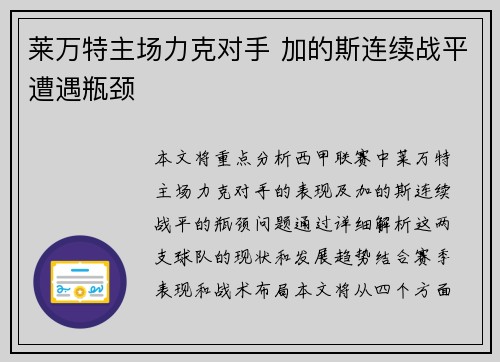 莱万特主场力克对手 加的斯连续战平遭遇瓶颈

本文将重点分析西甲联赛中莱万特主场力克对手的表现及加的斯连续战平的瓶颈问题通过详细解析这两支球队的现状和发展趋势结合赛季表现和战术布局本文将从四个方面